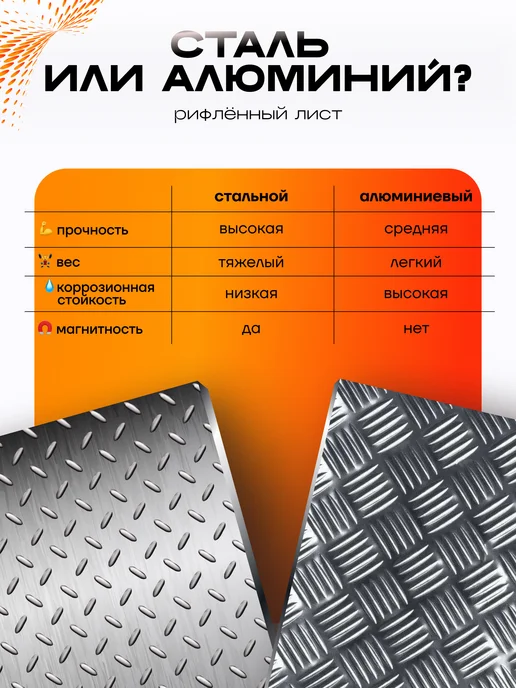 СТАЛЬ
ИЛИ АЛЮМИНИЙ?

рифлённый лист

| | стальной | алюминиевый |
|---|---|---|
| прочность | высокая | средняя |
| вес | тяжелый | легкий |
| коррозионная стойкость | низкая | высокая |
| магнитность | да | нет |